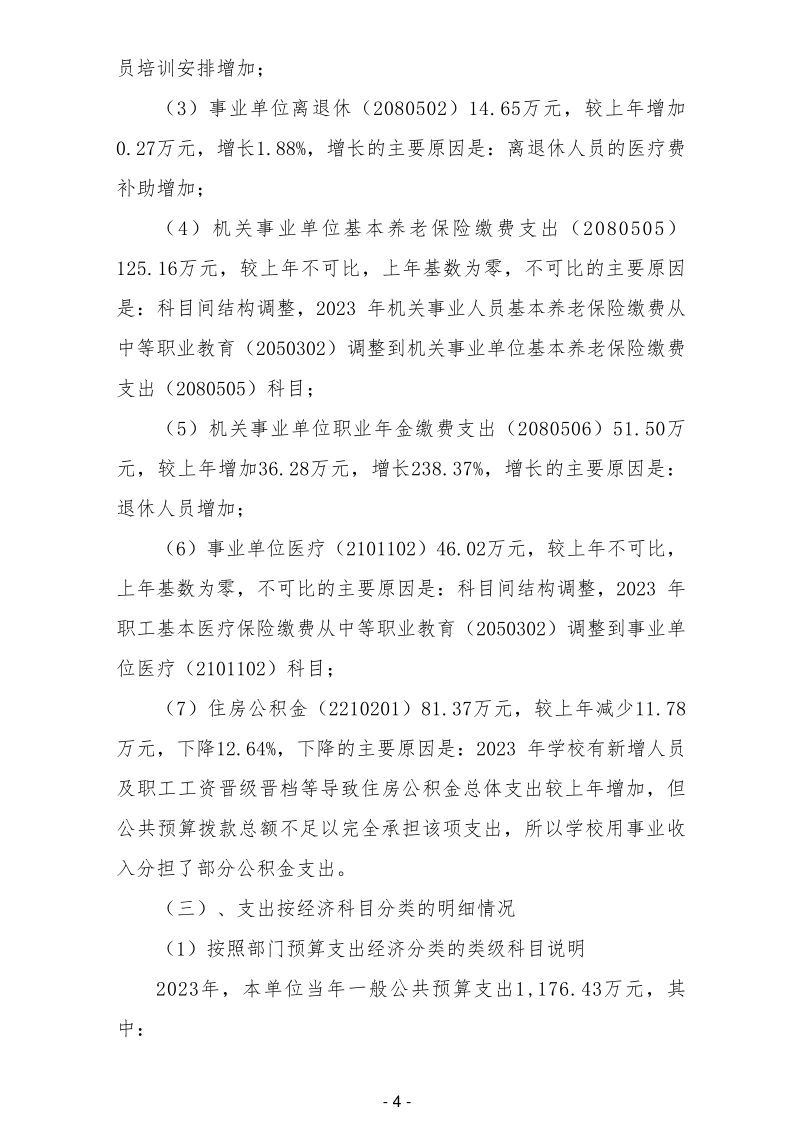 员培训安排增加；

（3）事业单位离退休（2080502）14.65万元，较上年增加0.27万元，增长1.88%，增长的主要原因是：离退休人员的医疗费补助增加；

（4）机关事业单位基本养老保险缴费支出（2080505）125.16万元，较上年不可比，上年基数为零，不可比的主要原因是：科目间结构调整，2023 年机关事业人员基本养老保险缴费从中等职业教育（2050302）调整到机关事业单位基本养老保险缴费支出（2080505）科目；

（5）机关事业单位职业年金缴费支出（2080506）51.50万元，较上年增加36.28万元，增长238.37%，增长的主要原因是：退休人员增加；

（6）事业单位医疗（2101102）46.02万元，较上年不可比，上年基数为零，不可比的主要原因是：科目间结构调整，2023 年职工基本医疗保险缴费从中等职业教育（2050302）调整到事业单位医疗（2101102）科目；

（7）住房公积金（2210201）81.37万元，较上年减少11.78万元，下降12.64%，下降的主要原因是：2023 年学校有新增人员及职工工资晋级晋档等导致住房公积金总体支出较上年增加，但公共预算拨款总额不足以完全承担该项支出，所以学校用事业收入分担了部分公积金支出。

（三）、支出按经济科目分类的明细情况

（1）按照部门预算支出经济分类的类级科目说明

2023年，本单位当年一般公共预算支出1,176.43万元，其中：

- 4 -